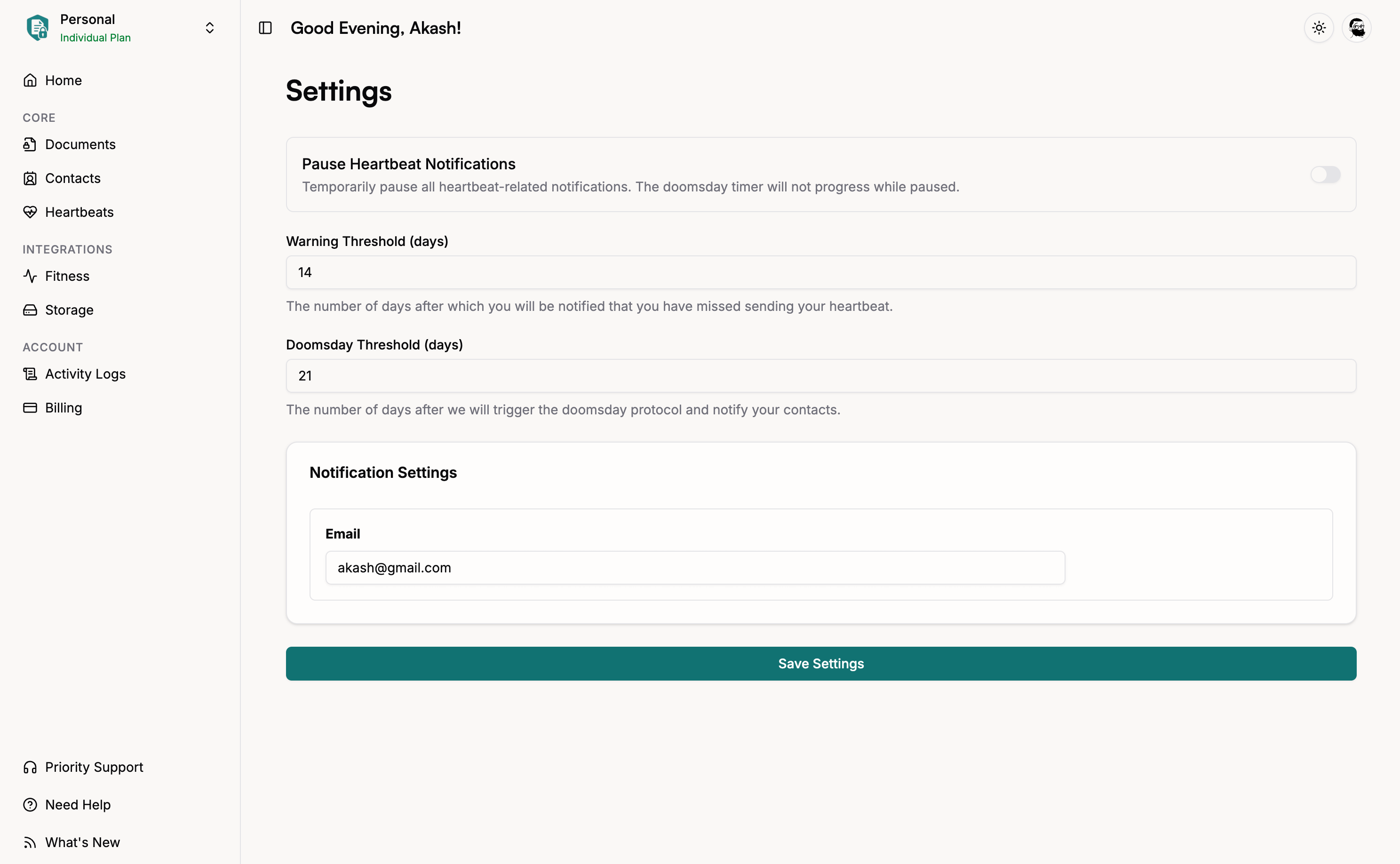 Personal
Individual Plan

Home

CORE

Documents

Contacts

Heartbeats

INTEGRATIONS

Fitness

Storage

ACCOUNT

Activity Logs

Billing

Priority Support

Need Help

What's New

Good Evening, Akash!

Settings

Pause Heartbeat Notifications
Temporarily pause all heartbeat-related notifications. The doomsday timer will not progress while paused.

Warning Threshold (days)
14
The number of days after which you will be notified that you have missed sending your heartbeat.

Doomsday Threshold (days)
21
The number of days after we will trigger the doomsday protocol and notify your contacts.

Notification Settings

Email
akash@gmail.com

Save Settings